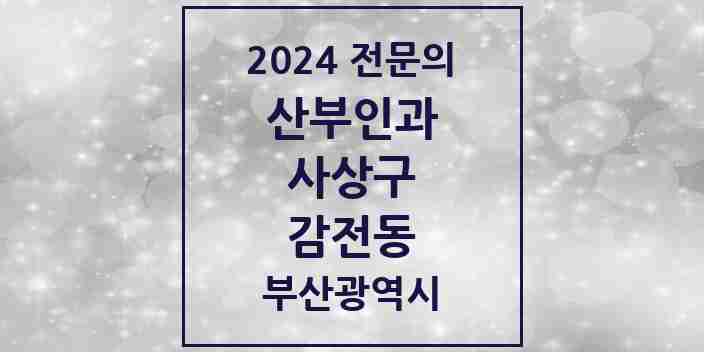 2024 전문의

산부인과

사상구

감전동

부산광역시